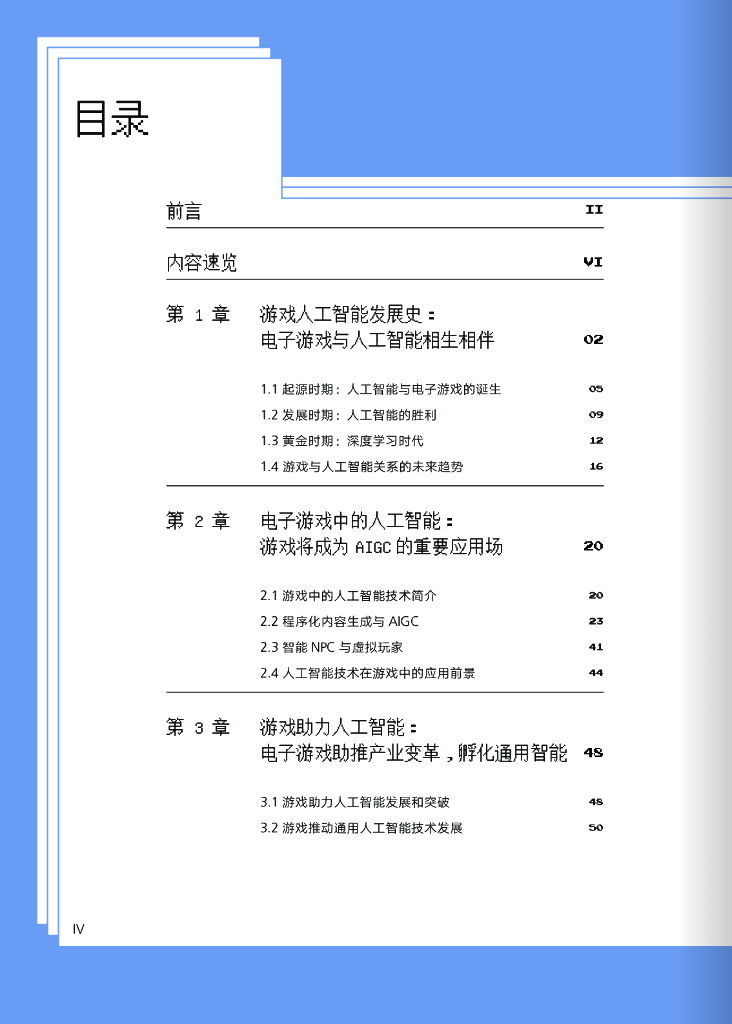 目录

前言 II

内容速览 VI

第 1 章 游戏人工智能发展史：电子游戏与人工智能相生相伴 02

1.1 起源时期：人工智能与电子游戏的诞生 05
1.2 发展时期：人工智能的胜利 09
1.3 黄金时期：深度学习时代 12
1.4 游戏与人工智能关系的未来趋势 16

第 2 章 电子游戏中的人工智能：游戏将成为 AIGC 的重要应用场 20

2.1 游戏中的人工智能技术简介 20
2.2 程序化内容生成与 AIGC 23
2.3 智能 NPC 与虚拟玩家 41
2.4 人工智能技术在游戏中的应用前景 44

第 3 章 游戏助力人工智能：电子游戏助推产业变革，孵化通用智能 48

3.1 游戏助力人工智能发展和突破 48
3.2 游戏推动通用人工智能技术发展 50

IV